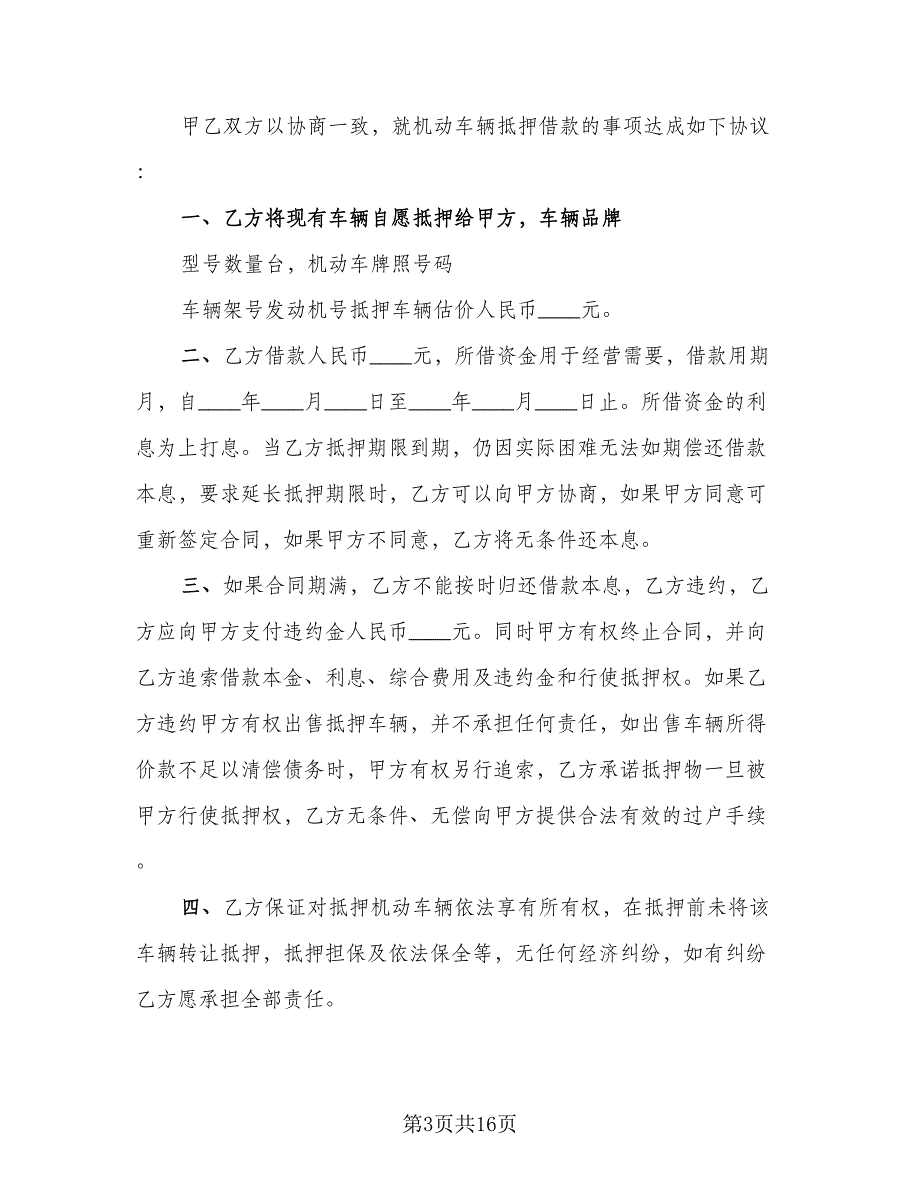 甲乙双方以协商一致，就机动车辆抵押借款的事项达成如下协议：

一、乙方将现有车辆自愿抵押给甲方，车辆品牌

型号数量台，机动车牌照号码

车辆架号发动机号抵押车辆估价人民币____元。

二、乙方借款人民币____元，所借资金用于经营需要，借款用期月，自____年____月____日至____年____月____日止。所借资金的利息为上打息。当乙方抵押期限到期，仍因实际困难无法如期偿还借款本息，要求延长抵押期限时，乙方可以向甲方协商，如果甲方同意可重新签定合同，如果甲方不同意，乙方将无条件还本息。

三、如果合同期满，乙方不能按时归还借款本息，乙方违约，乙方应向甲方支付违约金人民币____元。同时甲方有权终止合同，并向乙方追索借款本金、利息、综合费用及违约金和行使抵押权。如果乙方违约甲方有权出售抵押车辆，并不承担任何责任，如出售车辆所得价款不足以清偿债务时，甲方有权另行追索，乙方承诺抵押物一旦被甲方行使抵押权，乙方无条件、无偿向甲方提供合法有效的过户手续。

四、乙方保证对抵押机动车辆依法享有所有权，在抵押前未将该车辆转让抵押，抵押担保及依法保全等，无任何经济纠纷，如有纠纷乙方愿承担全部责任。

第3页共16页